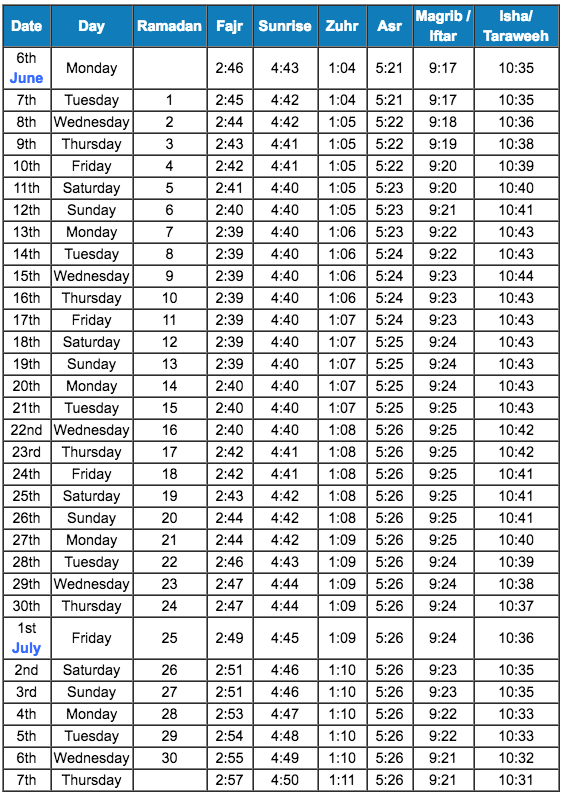 | Date | Day | Ramadan | Fajr | Sunrise | Zuhr | Asr | Magrib / Iftar | Isha/ Taraweeh |
|---|---|---|---|---|---|---|---|---|
| 6th June | Monday | | 2:46 | 4:43 | 1:04 | 5:21 | 9:17 | 10:35 |
| 7th | Tuesday | 1 | 2:45 | 4:42 | 1:04 | 5:21 | 9:17 | 10:35 |
| 8th | Wednesday | 2 | 2:44 | 4:42 | 1:05 | 5:22 | 9:18 | 10:36 |
| 9th | Thursday | 3 | 2:43 | 4:41 | 1:05 | 5:22 | 9:19 | 10:38 |
| 10th | Friday | 4 | 2:42 | 4:41 | 1:05 | 5:22 | 9:20 | 10:39 |
| 11th | Saturday | 5 | 2:41 | 4:40 | 1:05 | 5:23 | 9:20 | 10:40 |
| 12th | Sunday | 6 | 2:40 | 4:40 | 1:05 | 5:23 | 9:21 | 10:41 |
| 13th | Monday | 7 | 2:39 | 4:40 | 1:06 | 5:23 | 9:22 | 10:43 |
| 14th | Tuesday | 8 | 2:39 | 4:40 | 1:06 | 5:24 | 9:22 | 10:43 |
| 15th | Wednesday | 9 | 2:39 | 4:40 | 1:06 | 5:24 | 9:23 | 10:44 |
| 16th | Thursday | 10 | 2:39 | 4:40 | 1:06 | 5:24 | 9:23 | 10:43 |
| 17th | Friday | 11 | 2:39 | 4:40 | 1:07 | 5:24 | 9:23 | 10:43 |
| 18th | Saturday | 12 | 2:39 | 4:40 | 1:07 | 5:25 | 9:24 | 10:43 |
| 19th | Sunday | 13 | 2:39 | 4:40 | 1:07 | 5:25 | 9:24 | 10:43 |
| 20th | Monday | 14 | 2:40 | 4:40 | 1:07 | 5:25 | 9:24 | 10:43 |
| 21th | Tuesday | 15 | 2:40 | 4:40 | 1:07 | 5:25 | 9:25 | 10:43 |
| 22nd | Wednesday | 16 | 2:40 | 4:40 | 1:08 | 5:26 | 9:25 | 10:42 |
| 23rd | Thursday | 17 | 2:42 | 4:41 | 1:08 | 5:26 | 9:25 | 10:42 |
| 24th | Friday | 18 | 2:42 | 4:41 | 1:08 | 5:26 | 9:25 | 10:41 |
| 25th | Saturday | 19 | 2:43 | 4:42 | 1:08 | 5:26 | 9:25 | 10:41 |
| 26th | Sunday | 20 | 2:44 | 4:42 | 1:08 | 5:26 | 9:25 | 10:41 |
| 27th | Monday | 21 | 2:44 | 4:42 | 1:09 | 5:26 | 9:25 | 10:40 |
| 28th | Tuesday | 22 | 2:46 | 4:43 | 1:09 | 5:26 | 9:24 | 10:39 |
| 29th | Wednesday | 23 | 2:47 | 4:44 | 1:09 | 5:26 | 9:24 | 10:38 |
| 30th | Thursday | 24 | 2:47 | 4:44 | 1:09 | 5:26 | 9:24 | 10:37 |
| 1st July | Friday | 25 | 2:49 | 4:45 | 1:09 | 5:26 | 9:24 | 10:36 |
| 2nd | Saturday | 26 | 2:51 | 4:46 | 1:10 | 5:26 | 9:23 | 10:35 |
| 3rd | Sunday | 27 | 2:51 | 4:46 | 1:10 | 5:26 | 9:23 | 10:35 |
| 4th | Monday | 28 | 2:53 | 4:47 | 1:10 | 5:26 | 9:22 | 10:33 |
| 5th | Tuesday | 29 | 2:54 | 4:48 | 1:10 | 5:26 | 9:22 | 10:33 |
| 6th | Wednesday | 30 | 2:55 | 4:49 | 1:10 | 5:26 | 9:21 | 10:32 |
| 7th | Thursday | | 2:57 | 4:50 | 1:11 | 5:26 | 9:21 | 10:31 |